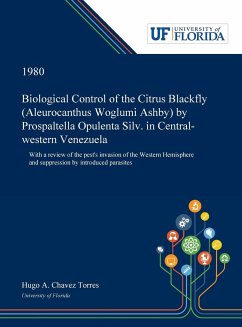 UF UNIVERSITY of FLORIDA

1980

Biological Control of the Citrus Blackfly (Aleurocanthus Woglumi Ashby) by Prospaltella Opulenta Silv. in Central-western Venezuela

With a review of the pest's invasion of the Western Hemisphere and suppression by introduced parasites

Hugo A. Chavez Torres

University of Florida